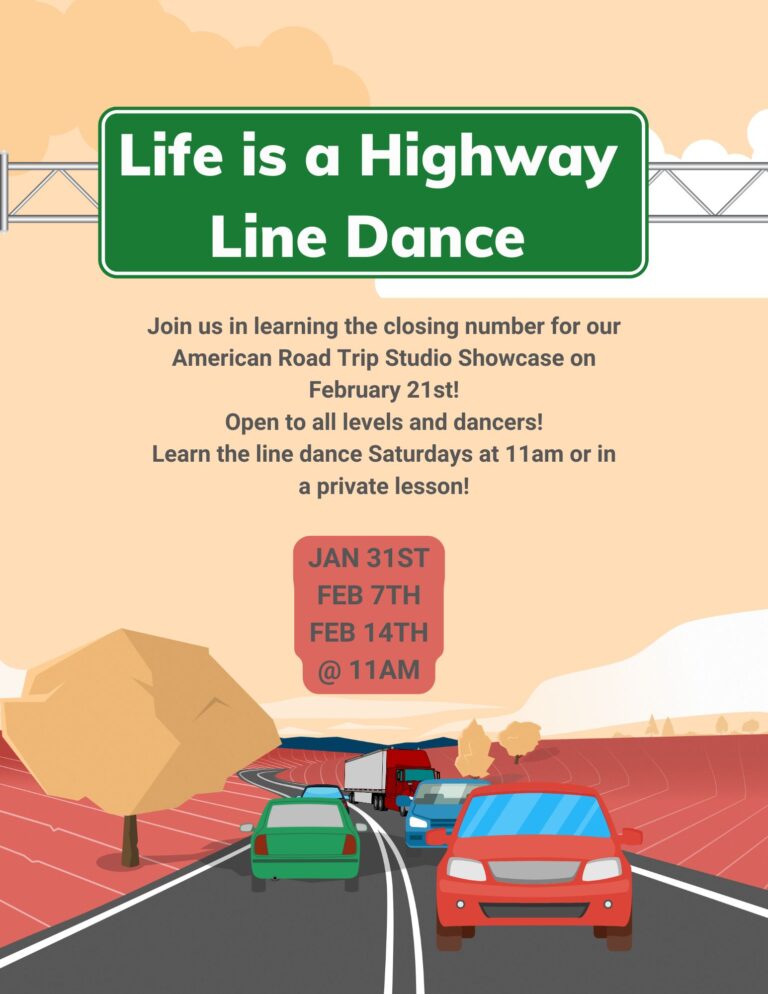 Life is a Highway
Line Dance

Join us in learning the closing number for our American Road Trip Studio Showcase on February 21st!
Open to all levels and dancers!
Learn the line dance Saturdays at 11am or in a private lesson!

JAN 31ST
FEB 7TH
FEB 14TH
@ 11AM